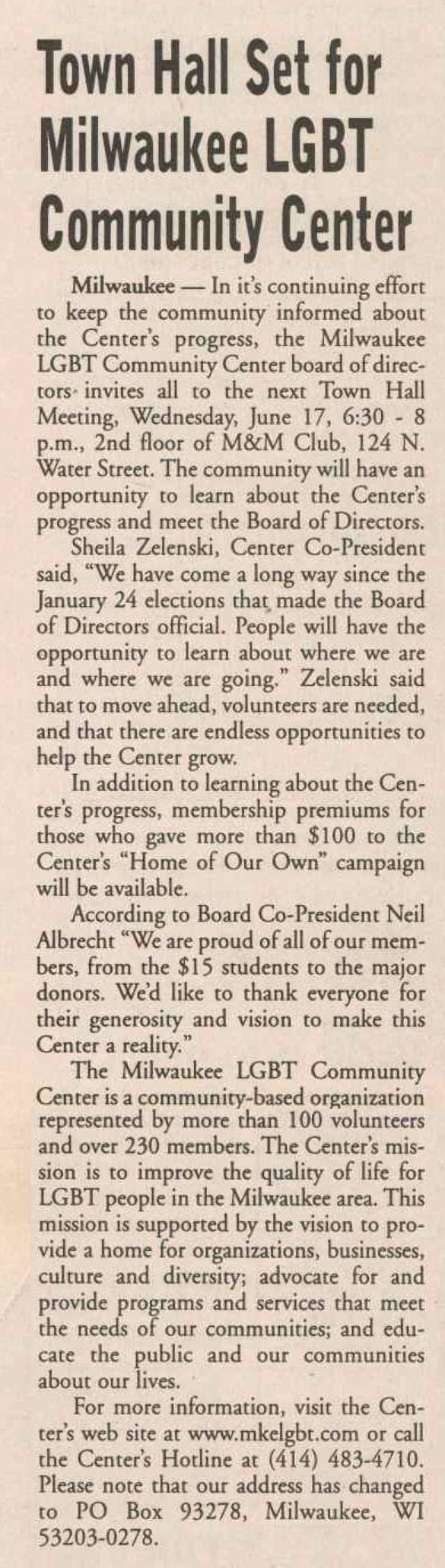 Town Hall Set for Milwaukee LGBT Community Center

Milwaukee — In it's continuing effort to keep the community informed about the Center's progress, the Milwaukee LGBT Community Center board of directors invites all to the next Town Hall Meeting, Wednesday, June 17, 6:30 - 8 p.m., 2nd floor of M&M Club, 124 N. Water Street. The community will have an opportunity to learn about the Center's progress and meet the Board of Directors.

Sheila Zelenski, Center Co-President said, "We have come a long way since the January 24 elections that made the Board of Directors official. People will have the opportunity to learn about where we are and where we are going." Zelenski said that to move ahead, volunteers are needed, and that there are endless opportunities to help the Center grow.

In addition to learning about the Center's progress, membership premiums for those who gave more than $100 to the Center's "Home of Our Own" campaign will be available.

According to Board Co-President Neil Albrecht "We are proud of all of our members, from the $15 students to the major donors. We'd like to thank everyone for their generosity and vision to make this Center a reality."

The Milwaukee LGBT Community Center is a community-based organization represented by more than 100 volunteers and over 230 members. The Center's mission is to improve the quality of life for LGBT people in the Milwaukee area. This mission is supported by the vision to provide a home for organizations, businesses, culture and diversity; advocate for and provide programs and services that meet the needs of our communities; and educate the public and our communities about our lives.

For more information, visit the Center's web site at www.mkelgbt.com or call the Center's Hotline at (414) 483-4710. Please note that our address has changed to PO Box 93278, Milwaukee, WI 53203-0278.